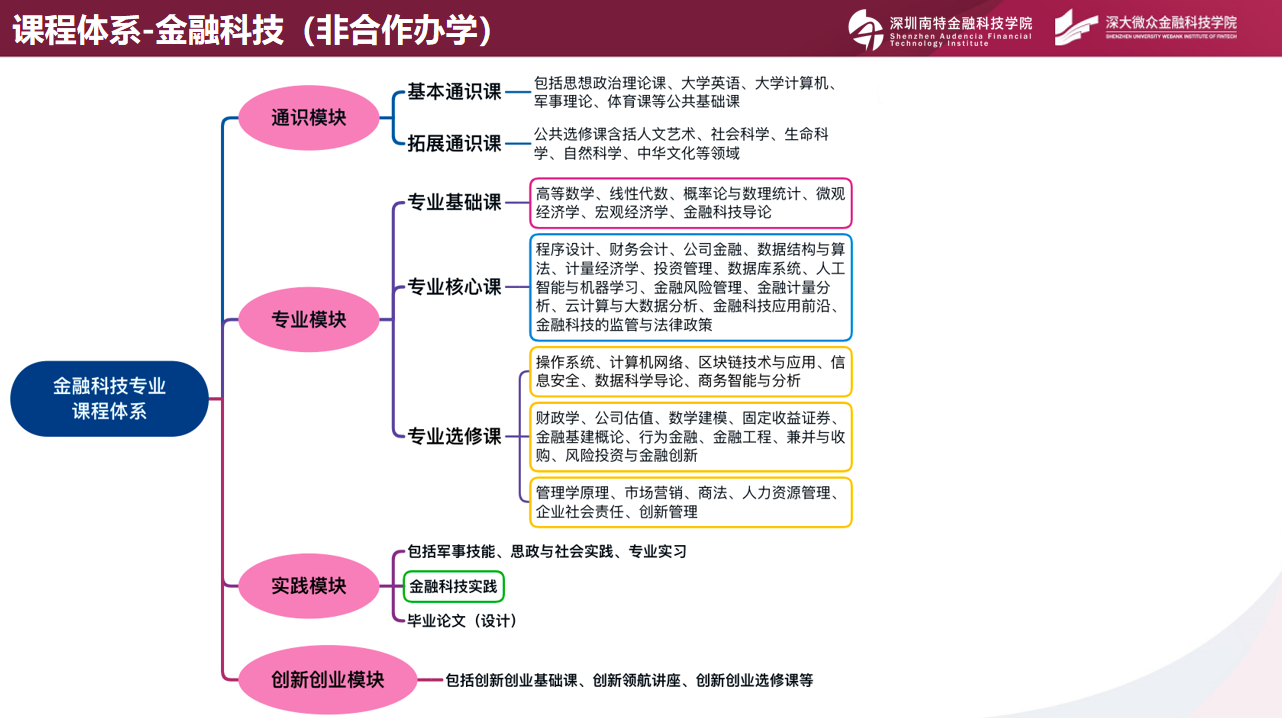 课程体系-金融科技（非合作办学）

深圳南特金融科技学院
Shenzhen Audencia Financial Technology Institute

深大微众金融科技学院
SHENZHEN UNIVERSITY WEBANK INSTITUTE OF FINTECH

金融科技专业课程体系

通识模块

基本通识课
包括思想政治理论课、大学英语、大学计算机、军事理论、体育课等公共基础课

拓展通识课
公共选修课含括人文艺术、社会科学、生命科学、自然科学、中华文化等领域

专业模块

专业基础课
高等数学、线性代数、概率论与数理统计、微观经济学、宏观经济学、金融科技导论

专业核心课
程序设计、财务会计、公司金融、数据结构与算法、计量经济学、投资管理、数据库系统、人工智能与机器学习、金融风险管理、金融计量分析、云计算与大数据分析、金融科技应用前沿、金融科技的监管与法律政策

专业选修课
操作系统、计算机网络、区块链技术与应用、信息安全、数据科学导论、商务智能与分析

财政学、公司估值、数学建模、固定收益证券、金融基建概论、行为金融、金融工程、兼并与收购、风险投资与金融创新

管理学原理、市场营销、商法、人力资源管理、企业社会责任、创新管理

实践模块
包括军事技能、思政与社会实践、专业实习
金融科技实践
毕业论文（设计）

创新创业模块
包括创新创业基础课、创新领航讲座、创新创业选修课等